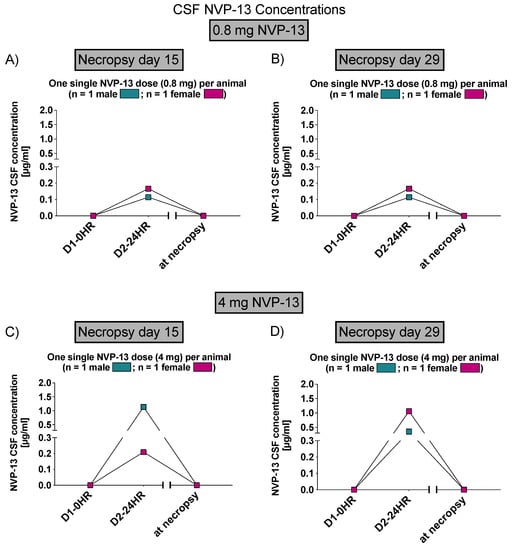 CSF NVP-13 Concentrations

0.8 mg NVP-13

A)

Necropsy day 15

One single NVP-13 dose (0.8 mg) per animal
(n = 1 male ; n = 1 female )

NVP-13 CSF concentration [µg/ml]

2.0
1.5
1.0
0.5
0.3
0.2
0.1
0.0

D1-0HR
D2-24HR
at necropsy

B)

Necropsy day 29

One single NVP-13 dose (0.8 mg) per animal
(n = 1 male ; n = 1 female )

NVP-13 CSF concentration [µg/ml]

2.0
1.5
1.0
0.5
0.3
0.2
0.1
0.0

D1-0HR
D2-24HR
at necropsy

4 mg NVP-13

C)

Necropsy day 15

One single NVP-13 dose (4 mg) per animal
(n = 1 male ; n = 1 female )

NVP-13 CSF concentration [µg/ml]

2.0
1.5
1.0
0.5
0.3
0.2
0.1
0.0

D1-0HR
D2-24HR
at necropsy

D)

Necropsy day 29

One single NVP-13 dose (4 mg) per animal
(n = 1 male ; n = 1 female )

NVP-13 CSF concentration [µg/ml]

2.0
1.5
1.0
0.5
0.3
0.2
0.1
0.0

D1-0HR
D2-24HR
at necropsy